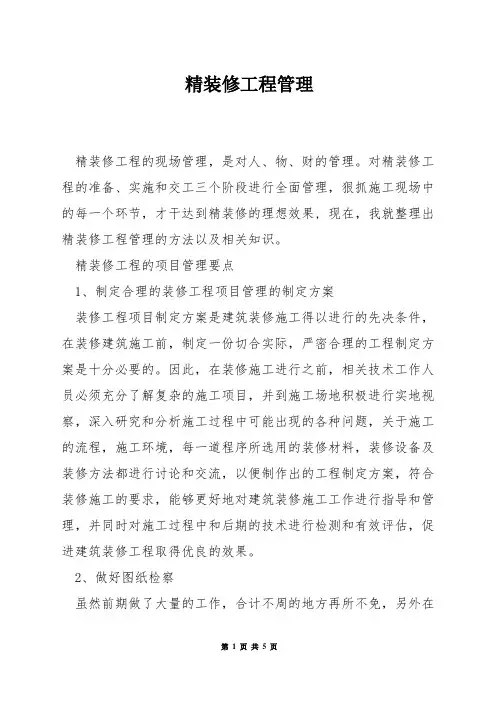 精装修工程管理

精装修工程的现场管理，是对人、物、财的管理。对精装修工程的准备、实施和交工三个阶段进行全面管理，狠抓施工现场中的每一个环节，才干达到精装修的理想效果，现在，我就整理出精装修工程管理的方法以及相关知识。

精装修工程的项目管理要点

1、制定合理的装修工程项目管理的制定方案

装修工程项目制定方案是建筑装修施工得以进行的先决条件，在装修建筑施工前，制定一份切合实际，严密合理的工程制定方案是十分必要的。因此，在装修施工进行之前，相关技术工作人员必须充分了解复杂的施工项目，并到施工场地积极进行实地视察，深入研究和分析施工过程中可能出现的各种问题，关于施工的流程，施工环境，每一道程序所选用的装修材料，装修设备及装修方法都进行讨论和交流，以便制作出的工程制定方案，符合装修施工的要求，能够更好地对建筑装修施工工作进行指导和管理，并同时对施工过程中和后期的技术进行检测和有效评估，促进建筑装修工程取得优良的效果。

2、做好图纸检察

虽然前期做了大量的工作，合计不周的地方再所不免，另外在

第 1 页 共 5 页